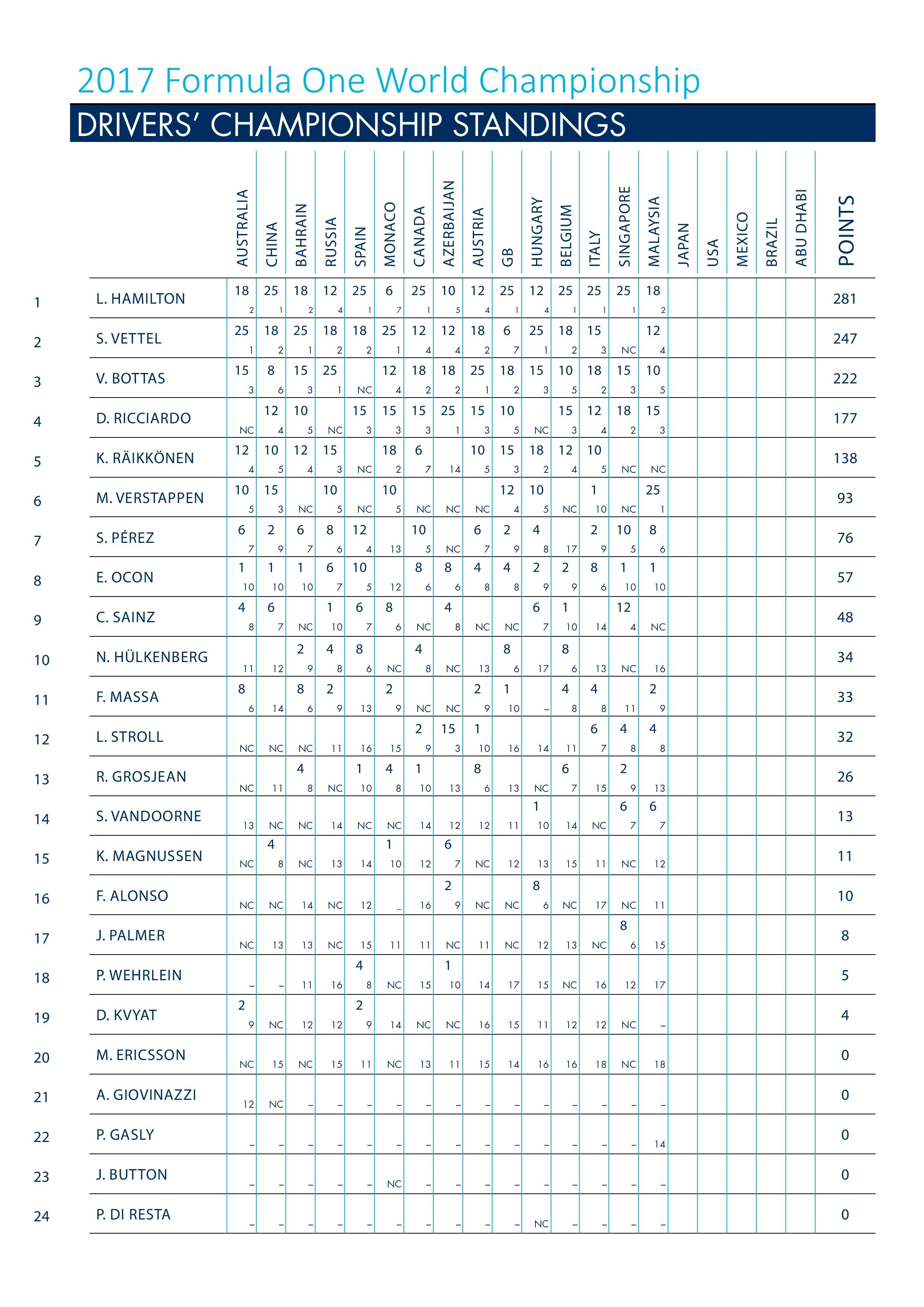 2017 Formula One World Championship

DRIVERS' CHAMPIONSHIP STANDINGS

| | | AUSTRALIA | CHINA | BAHRAIN | RUSSIA | SPAIN | MONACO | CANADA | AZERBAIJAN | AUSTRIA | GB | HUNGARY | BELGIUM | ITALY | SINGAPORE | MALAYSIA | JAPAN | USA | MEXICO | BRAZIL | ABU DHABI | POINTS |
|---|---|---|---|---|---|---|---|---|---|---|---|---|---|---|---|---|---|---|---|---|---|---|
| 1 | L. HAMILTON | 18 2 | 25 1 | 18 2 | 12 4 | 25 1 | 6 7 | 25 1 | 10 5 | 12 4 | 25 1 | 12 4 | 25 1 | 25 1 | 25 1 | 18 2 | | | | | | 281 |
| 2 | S. VETTEL | 25 1 | 18 2 | 25 1 | 18 2 | 18 2 | 25 1 | 12 4 | 12 4 | 18 2 | 6 7 | 25 1 | 18 2 | 15 3 | NC | 12 4 | | | | | | 247 |
| 3 | V. BOTTAS | 15 3 | 8 6 | 15 3 | 25 1 | NC | 12 4 | 18 2 | 18 2 | 25 1 | 18 2 | 15 3 | 10 5 | 18 2 | 15 3 | 10 5 | | | | | | 222 |
| 4 | D. RICCIARDO | NC | 12 4 | 10 5 | NC | 15 3 | 15 3 | 15 3 | 25 1 | 15 3 | 10 5 | NC | 15 3 | 12 4 | 18 2 | 15 3 | | | | | | 177 |
| 5 | K. RÄIKKÖNEN | 12 4 | 10 5 | 12 4 | 15 3 | NC | 18 2 | 6 7 | 14 | 10 5 | 15 3 | 18 2 | 12 4 | 10 5 | NC | NC | | | | | | 138 |
| 6 | M. VERSTAPPEN | 10 5 | 15 3 | NC | 10 5 | NC | 10 5 | NC | NC | NC | 12 4 | 10 5 | NC | 1 10 | NC | 25 1 | | | | | | 93 |
| 7 | S. PÉREZ | 6 7 | 2 9 | 6 7 | 8 6 | 12 4 | 13 | 10 5 | NC | 6 7 | 2 9 | 4 8 | 17 | 2 9 | 10 5 | 8 6 | | | | | | 76 |
| 8 | E. OCON | 1 10 | 1 10 | 1 10 | 6 7 | 10 5 | 12 | 8 6 | 8 6 | 4 8 | 4 8 | 2 9 | 2 9 | 8 6 | 1 10 | 1 10 | | | | | | 57 |
| 9 | C. SAINZ | 4 8 | 6 7 | NC | 1 10 | 6 7 | 8 6 | NC | 4 8 | NC | NC | 6 7 | 1 10 | 14 | 12 4 | NC | | | | | | 48 |
| 10 | N. HÜLKENBERG | 11 | 12 | 2 9 | 4 8 | 8 6 | NC | 4 8 | NC | 13 | 8 6 | 17 | 8 6 | 13 | NC | 16 | | | | | | 34 |
| 11 | F. MASSA | 8 6 | 14 | 8 6 | 2 9 | 13 | 2 9 | NC | NC | 2 9 | 1 10 | – | 4 8 | 4 8 | 11 | 2 9 | | | | | | 33 |
| 12 | L. STROLL | NC | NC | NC | 11 | 16 | 15 | 2 9 | 15 3 | 1 10 | 16 | 14 | 11 | 6 7 | 4 8 | 4 8 | | | | | | 32 |
| 13 | R. GROSJEAN | NC | 11 | 4 8 | NC | 1 10 | 4 8 | 1 10 | 13 | 8 6 | 13 | NC | 6 7 | 15 | 2 9 | 13 | | | | | | 26 |
| 14 | S. VANDOORNE | 13 | NC | NC | 14 | NC | NC | 14 | 12 | 12 | 11 | 1 10 | 14 | NC | 6 7 | 6 7 | | | | | | 13 |
| 15 | K. MAGNUSSEN | NC | 4 8 | NC | 13 | 14 | 1 10 | 12 | 6 7 | NC | 12 | 13 | 15 | 11 | NC | 12 | | | | | | 11 |
| 16 | F. ALONSO | NC | NC | 14 | NC | 12 | – | 16 | 2 9 | NC | NC | 8 6 | NC | 17 | NC | 11 | | | | | | 10 |
| 17 | J. PALMER | NC | 13 | 13 | NC | 15 | 11 | 11 | NC | 11 | NC | 12 | 13 | NC | 8 6 | 15 | | | | | | 8 |
| 18 | P. WEHRLEIN | – | – | 11 | 16 | 4 8 | NC | 15 | 1 10 | 14 | 17 | 15 | NC | 16 | 12 | 17 | | | | | | 5 |
| 19 | D. KVYAT | 2 9 | NC | 12 | 12 | 2 9 | 14 | NC | NC | 16 | 15 | 11 | 12 | 12 | NC | – | | | | | | 4 |
| 20 | M. ERICSSON | NC | 15 | NC | 15 | 11 | NC | 13 | 11 | 15 | 14 | 16 | 16 | 18 | NC | 18 | | | | | | 0 |
| 21 | A. GIOVINAZZI | 12 | NC | – | – | – | – | – | – | – | – | – | – | – | – | – | | | | | | 0 |
| 22 | P. GASLY | – | – | – | – | – | – | – | – | – | – | – | – | – | – | 14 | | | | | | 0 |
| 23 | J. BUTTON | – | – | – | – | – | NC | – | – | – | – | – | – | – | – | – | | | | | | 0 |
| 24 | P. DI RESTA | – | – | – | – | – | – | – | – | – | – | NC | – | – | – | – | | | | | | 0 |